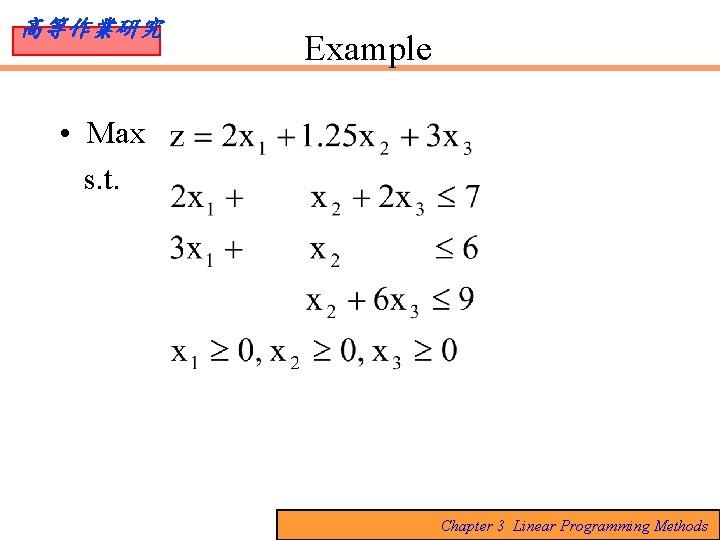 高等作業研究

Example

• Max $z = 2x_1 + 1.25x_2 + 3x_3$

s.t. $2x_1 + x_2 + 2x_3 \leq 7$

$3x_1 + x_2 \leq 6$

$x_2 + 6x_3 \leq 9$

$x_1 \geq 0, x_2 \geq 0, x_3 \geq 0$

Chapter 3 Linear Programming Methods